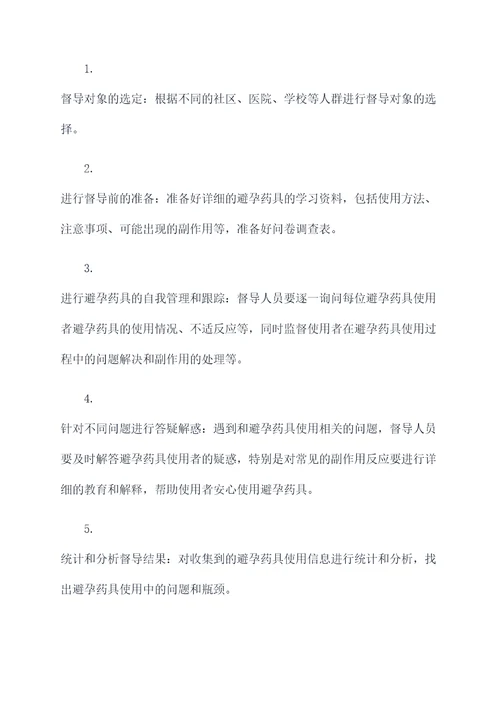 1.

督导对象的选定：根据不同的社区、医院、学校等人群进行督导对象的选择。

2.

进行督导前的准备：准备好详细的避孕药具的学习资料，包括使用方法、注意事项、可能出现的副作用等，准备好问卷调查表。

3.

进行避孕药具的自我管理和跟踪：督导人员要逐一询问每位避孕药具使用者避孕药具的使用情况、不适反应等，同时监督使用者在避孕药具使用过程中的问题解决和副作用的处理等。

4.

针对不同问题进行答疑解惑：遇到和避孕药具使用相关的问题，督导人员要及时解答避孕药具使用者的疑惑，特别是对常见的副作用反应要进行详细的教育和解释，帮助使用者安心使用避孕药具。

5.

统计和分析督导结果：对收集到的避孕药具使用信息进行统计和分析，找出避孕药具使用中的问题和瓶颈。